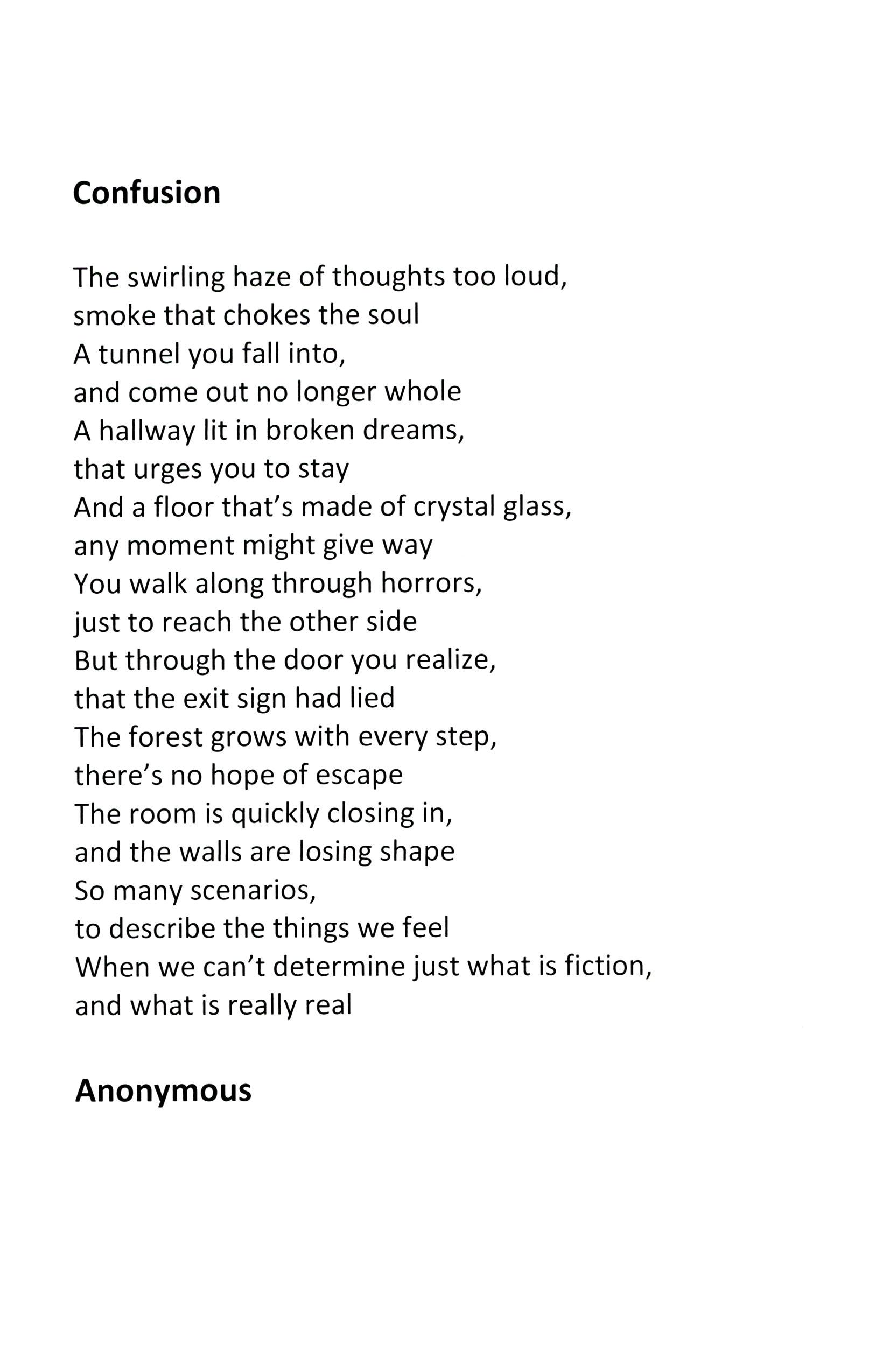 Confusion

The swirling haze of thoughts too loud,
smoke that chokes the soul
A tunnel you fall into,
and come out no longer whole
A hallway lit in broken dreams,
that urges you to stay
And a floor that's made of crystal glass,
any moment might give way
You walk along through horrors,
just to reach the other side
But through the door you realize,
that the exit sign had lied
The forest grows with every step,
there's no hope of escape
The room is quickly closing in,
and the walls are losing shape
So many scenarios,
to describe the things we feel
When we can't determine just what is fiction,
and what is really real

Anonymous